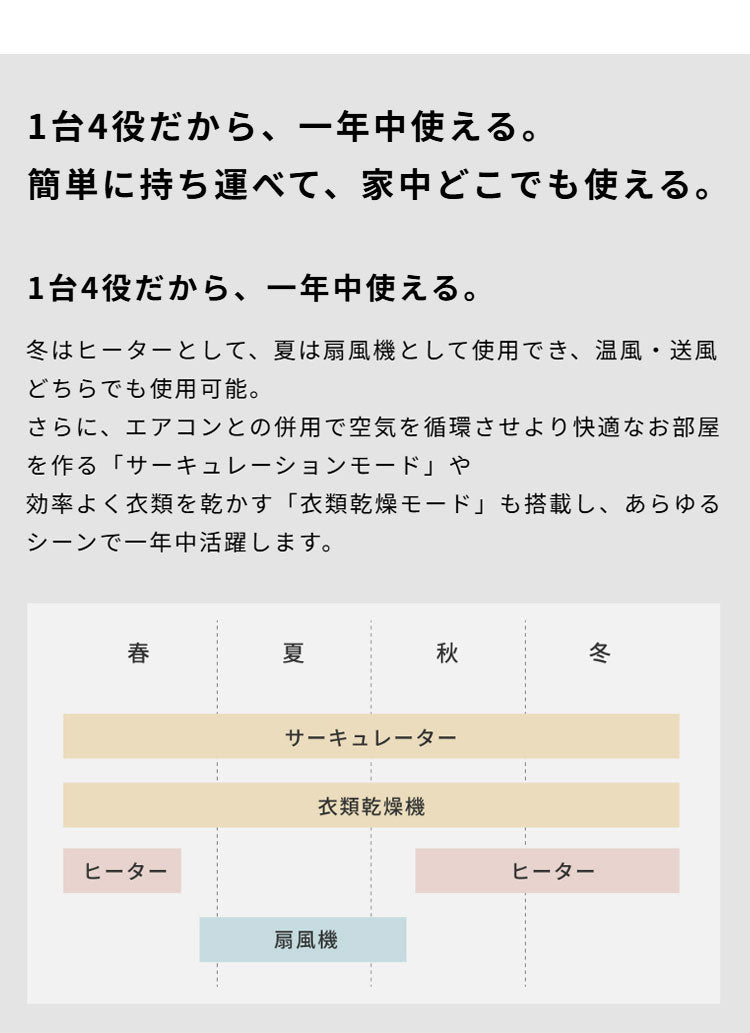 1台4役だから、一年中使える。
簡単に持ち運べて、家中どこでも使える。

1台4役だから、一年中使える。

冬はヒーターとして、夏は扇風機として使用でき、温風・送風どちらでも使用可能。
さらに、エアコンとの併用で空気を循環させより快適なお部屋を作る「サーキュレーションモード」や
効率よく衣類を乾かす「衣類乾燥モード」も搭載し、あらゆるシーンで一年中活躍します。

春
夏
秋
冬
サーキュレーター
衣類乾燥機
ヒーター
ヒーター
扇風機